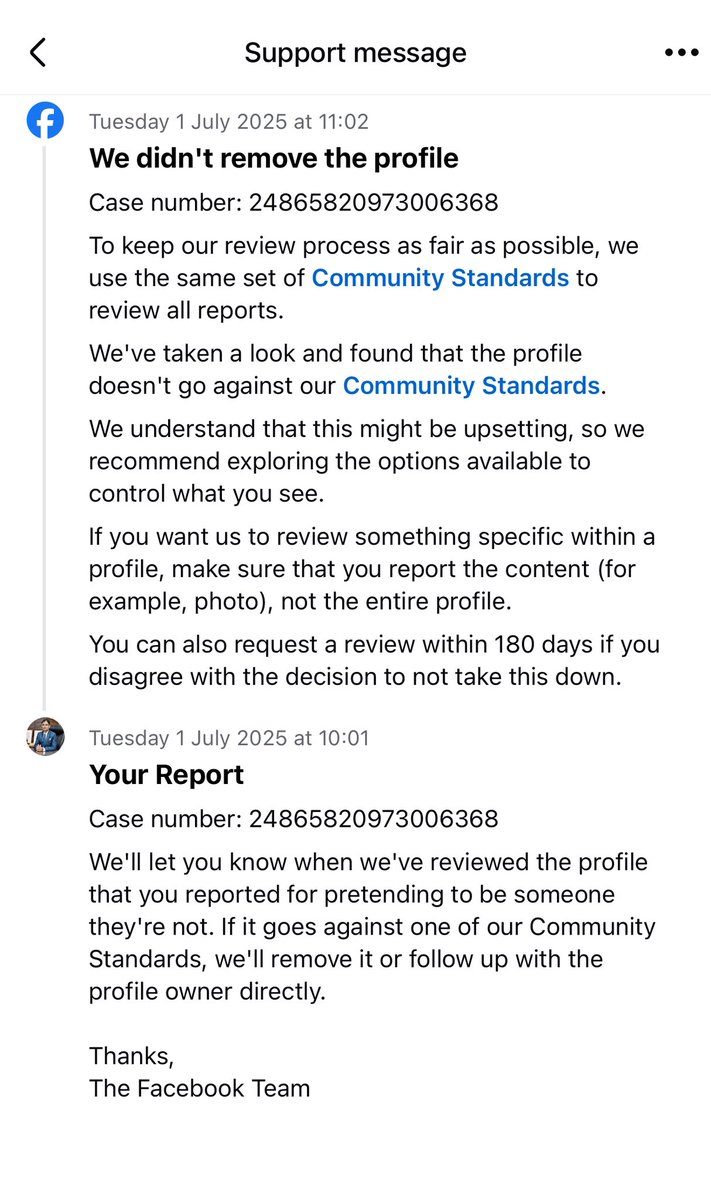 Support message

Tuesday 1 July 2025 at 11:02

We didn't remove the profile

Case number: 24865820973006368

To keep our review process as fair as possible, we use the same set of Community Standards to review all reports.

We've taken a look and found that the profile doesn't go against our Community Standards.

We understand that this might be upsetting, so we recommend exploring the options available to control what you see.

If you want us to review something specific within a profile, make sure that you report the content (for example, photo), not the entire profile.

You can also request a review within 180 days if you disagree with the decision to not take this down.

Tuesday 1 July 2025 at 10:01

Your Report

Case number: 24865820973006368

We'll let you know when we've reviewed the profile that you reported for pretending to be someone they're not. If it goes against one of our Community Standards, we'll remove it or follow up with the profile owner directly.

Thanks,
The Facebook Team